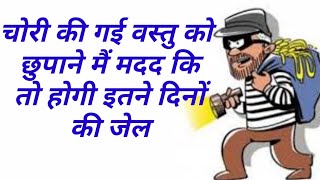 चोरी की गई वस्तु को छुपाने मैं मदद कि तो होगी इतने दिनों की जेल